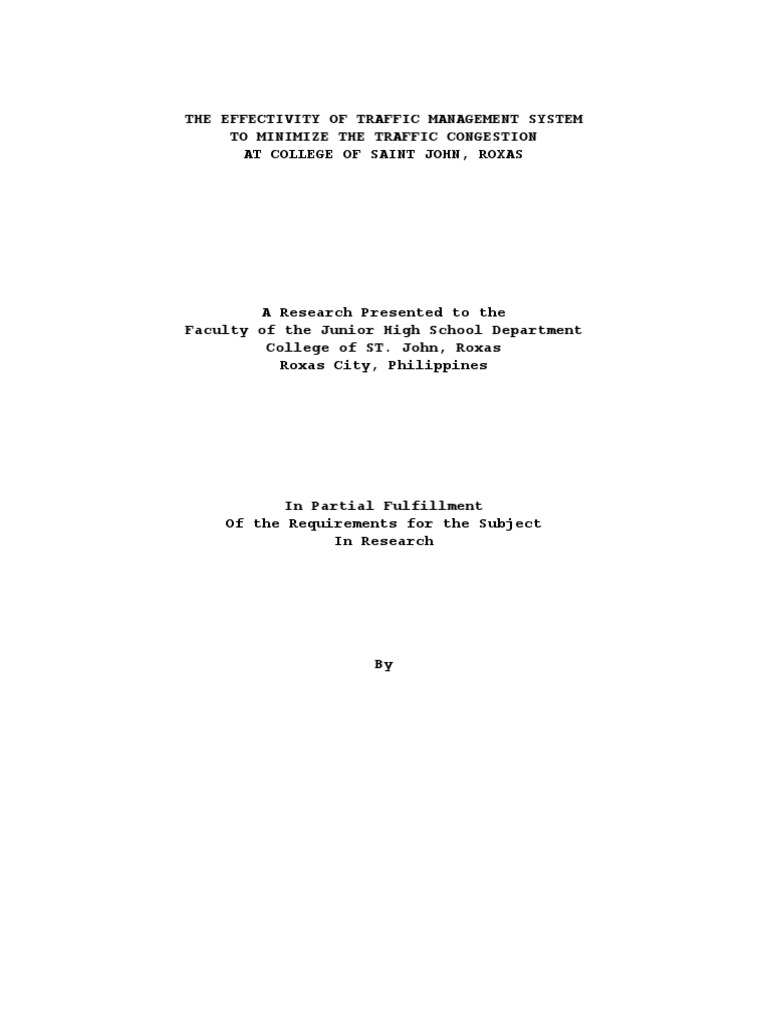 THE EFFECTIVITY OF TRAFFIC MANAGEMENT SYSTEM
TO MINIMIZE THE TRAFFIC CONGESTION
AT COLLEGE OF SAINT JOHN, ROXAS

A Research Presented to the
Faculty of the Junior High School Department
College of ST. John, Roxas
Roxas City, Philippines

In Partial Fulfillment
Of the Requirements for the Subject
In Research

By